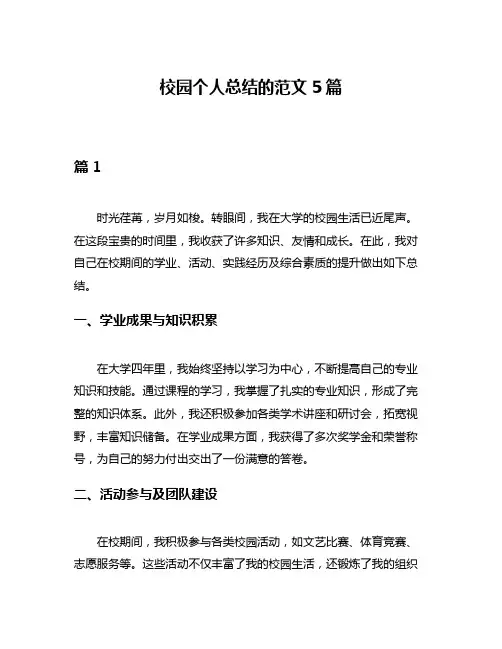 校园个人总结的范文 5 篇

篇 1

时光荏苒，岁月如梭。转眼间，我在大学的校园生活已近尾声。在这段宝贵的时间里，我收获了许多知识、友情和成长。在此，我对自己在校期间的学业、活动、实践经历及综合素质的提升做出如下总结。

一、学业成果与知识积累

在大学四年里，我始终坚持以学习为中心，不断提高自己的专业知识和技能。通过课程的学习，我掌握了扎实的专业知识，形成了完整的知识体系。此外，我还积极参加各类学术讲座和研讨会，拓宽视野，丰富知识储备。在学业成果方面，我获得了多次奖学金和荣誉称号，为自己的努力付出交出了一份满意的答卷。

二、活动参与及团队建设

在校期间，我积极参与各类校园活动，如文艺比赛、体育竞赛、志愿服务等。这些活动不仅丰富了我的校园生活，还锻炼了我的组织